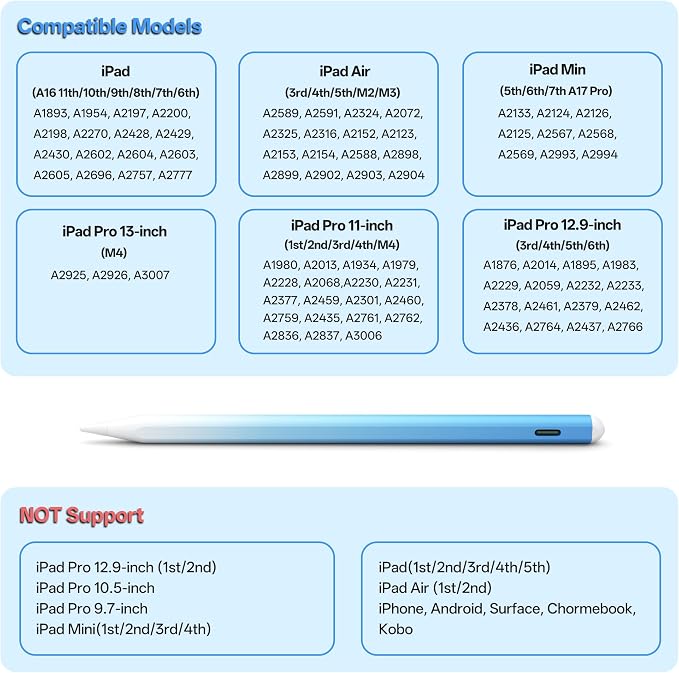 Compatible Models

iPad
(A16 11th/10th/9th/8th/7th/6th)
A1893, A1954, A2197, A2200, A2198, A2270, A2428, A2429, A2430, A2602, A2604, A2603, A2605, A2696, A2757, A2777

iPad Air
(3rd/4th/5th/M2/M3)
A2589, A2591, A2324, A2072, A2325, A2316, A2152, A2123, A2153, A2154, A2588, A2898, A2899, A2902, A2903, A2904

iPad Min
(5th/6th/7th A17 Pro)
A2133, A2124, A2126, A2125, A2567, A2568, A2569, A2993, A2994

iPad Pro 13-inch
(M4)
A2925, A2926, A3007

iPad Pro 11-inch
(1st/2nd/3rd/4th/M4)
A1980, A2013, A1934, A1979, A2228, A2068,A2230, A2231, A2377, A2459, A2301, A2460, A2759, A2435, A2761, A2762, A2836, A2837, A3006

iPad Pro 12.9-inch
(3rd/4th/5th/6th)
A1876, A2014, A1895, A1983, A2229, A2059, A2232, A2233, A2378, A2461, A2379, A2462, A2436, A2764, A2437, A2766

NOT Support

iPad Pro 12.9-inch (1st/2nd)
iPad Pro 10.5-inch
iPad Pro 9.7-inch
iPad Mini(1st/2nd/3rd/4th)

iPad(1st/2nd/3rd/4th/5th)
iPad Air (1st/2nd)
iPhone, Android, Surface, Chormebook, Kobo